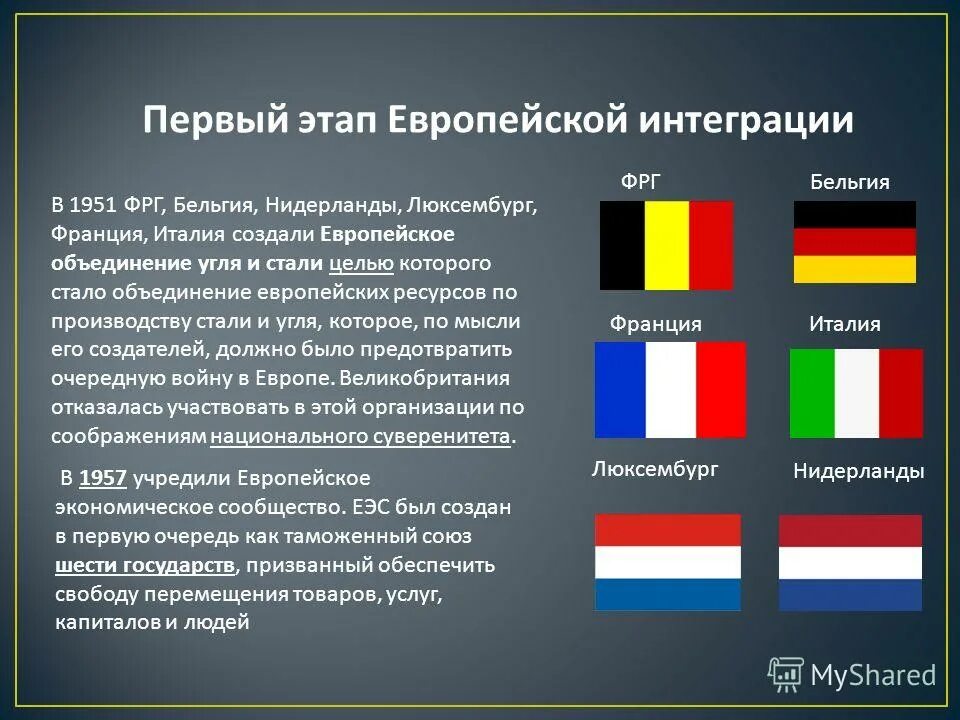 Первый этап Европейской интеграции

В 1951 ФРГ, Бельгия, Нидерланды, Люксембург, Франция, Италия создали Европейское объединение угля и стали целью которого стало объединение европейских ресурсов по производству стали и угля, которое, по мысли его создателей, должно было предотвратить очередную войну в Европе. Великобритания отказалась участвовать в этой организации по соображениям национального суверенитета.

В 1957 учредили Европейское экономическое сообщество. ЕЭС был создан в первую очередь как таможенный союз шести государств, призванный обеспечить свободу перемещения товаров, услуг, капиталов и людей

ФРГ

Бельгия

Франция

Италия

Люксембург

Нидерланды

MyShared